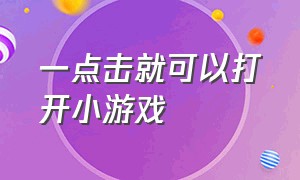 一点击就可以打开小游戏